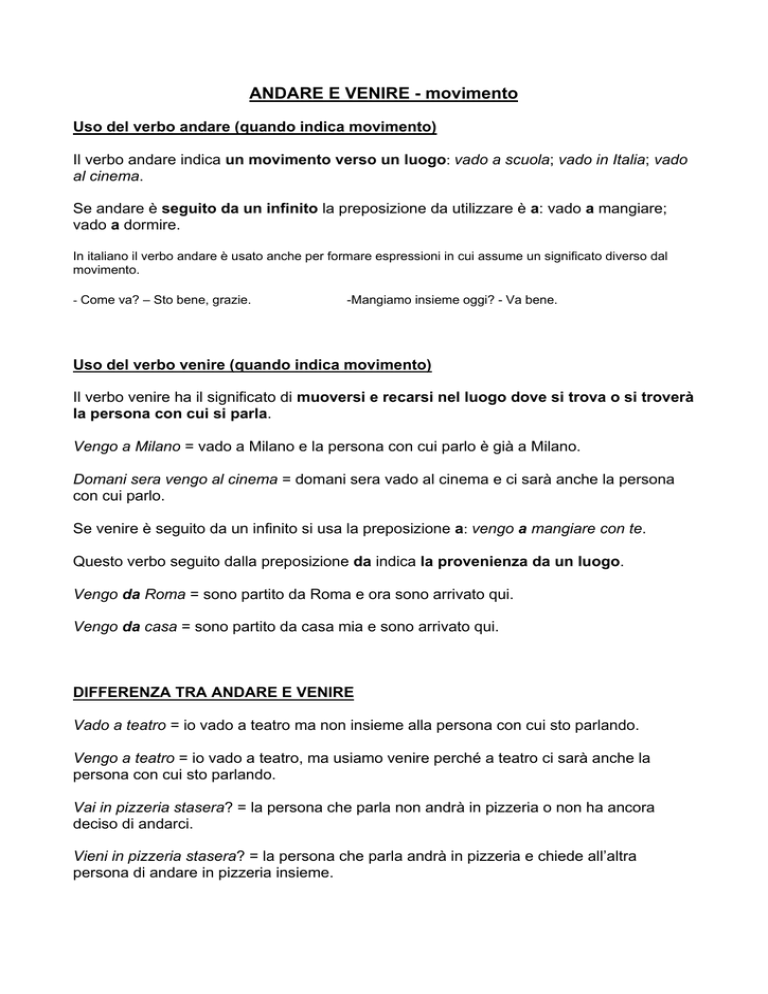 ANDARE E VENIRE - movimento

Uso del verbo andare (quando indica movimento)

Il verbo andare indica un movimento verso un luogo: vado a scuola; vado in Italia; vado al cinema.

Se andare è seguito da un infinito la preposizione da utilizzare è a: vado a mangiare; vado a dormire.

In italiano il verbo andare è usato anche per formare espressioni in cui assume un significato diverso dal movimento.

- Come va? – Sto bene, grazie.

-Mangiamo insieme oggi? - Va bene.

Uso del verbo venire (quando indica movimento)

Il verbo venire ha il significato di muoversi e recarsi nel luogo dove si trova o si troverà la persona con cui si parla.

Vengo a Milano = vado a Milano e la persona con cui parlo è già a Milano.

Domani sera vengo al cinema = domani sera vado al cinema e ci sarà anche la persona con cui parlo.

Se venire è seguito da un infinito si usa la preposizione a: vengo a mangiare con te.

Questo verbo seguito dalla preposizione da indica la provenienza da un luogo.

Vengo da Roma = sono partito da Roma e ora sono arrivato qui.

Vengo da casa = sono partito da casa mia e sono arrivato qui.

DIFFERENZA TRA ANDARE E VENIRE

Vado a teatro = io vado a teatro ma non insieme alla persona con cui sto parlando.

Vengo a teatro = io vado a teatro, ma usiamo venire perché a teatro ci sarà anche la persona con cui sto parlando.

Vai in pizzeria stasera? = la persona che parla non andrà in pizzeria o non ha ancora deciso di andarci.

Vieni in pizzeria stasera? = la persona che parla andrà in pizzeria e chiede all'altra persona di andare in pizzeria insieme.